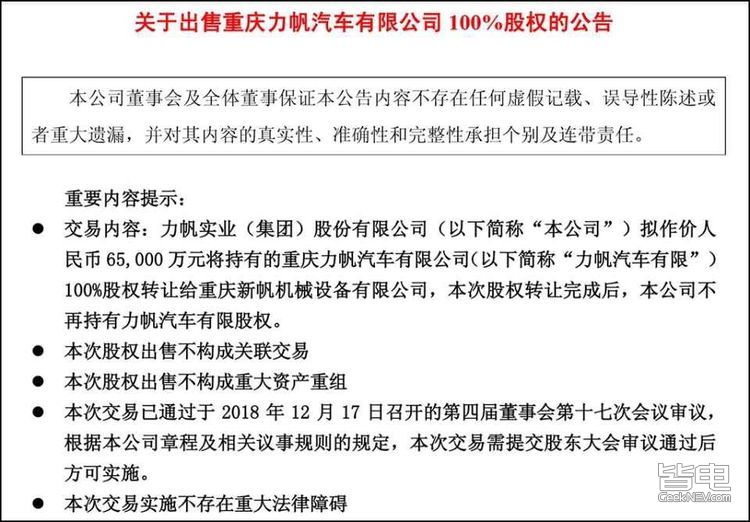 关于出售重庆力帆汽车有限公司 100%股权的公告

本公司董事会及全体董事保证本公告内容不存在任何虚假记载、误导性陈述或者重大遗漏，并对其内容的真实性、准确性和完整性承担个别及连带责任。

重要内容提示：

● 交易内容：力帆实业（集团）股份有限公司（以下简称“本公司”）拟作价人民币 65,000 万元将持有的重庆力帆汽车有限公司（以下简称“力帆汽车有限”）100%股权转让给重庆新帆机械设备有限公司，本次股权转让完成后，本公司不再持有力帆汽车有限股权。

● 本次股权出售不构成关联交易

● 本次股权出售不构成重大资产重组

● 本次交易已通过于 2018 年 12 月 17 日召开的第四届董事会第十七次会议审议，根据本公司章程及相关议事规则的规定，本次交易需提交股东大会审议通过后方可实施。

● 本次交易实施不存在重大法律障碍

皆电
GeekNEV.com